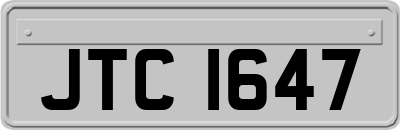 JTC 1647